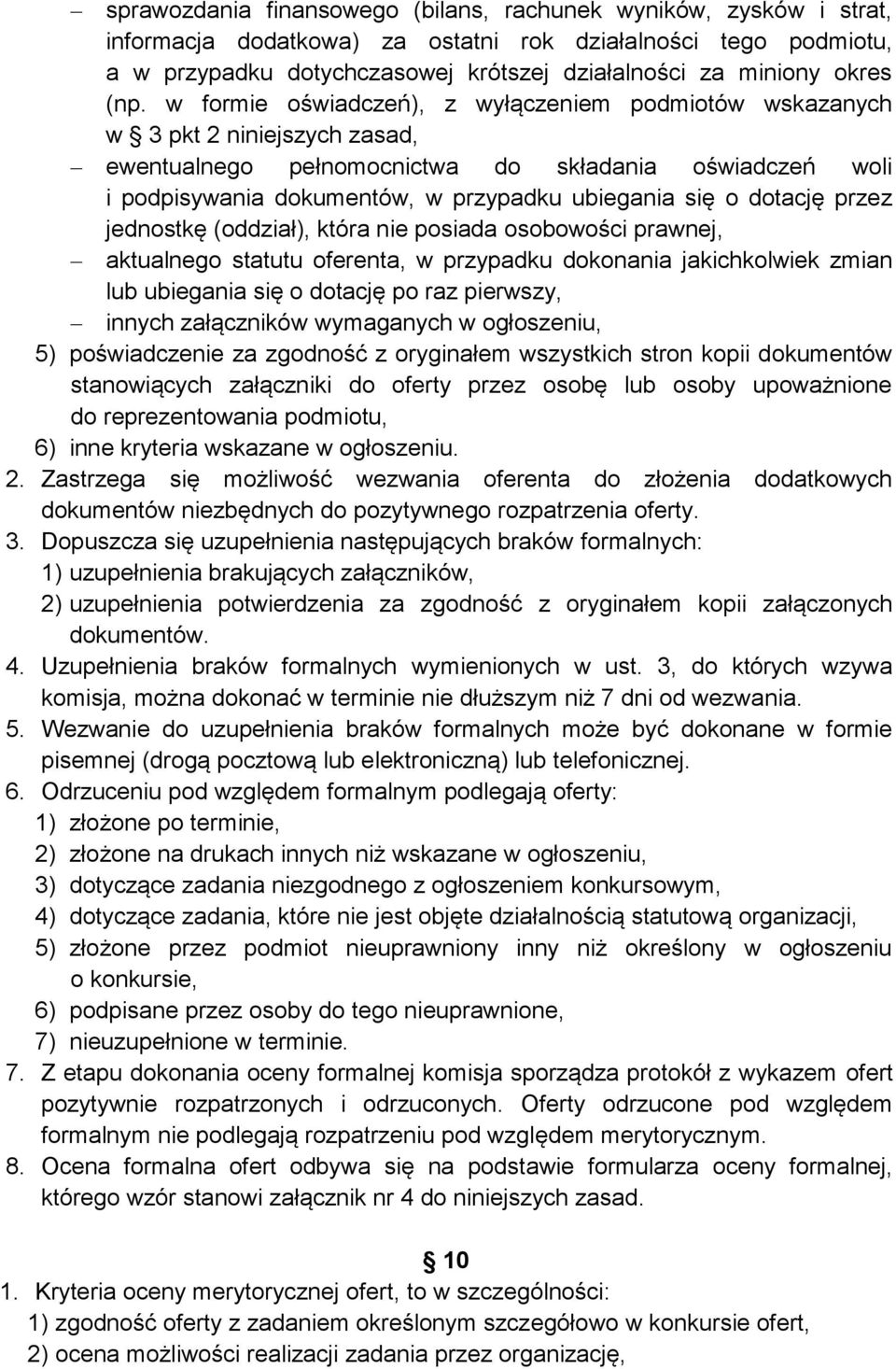 – sprawozdania finansowego (bilans, rachunek wyników, zysków i strat, informacja dodatkowa) za ostatni rok działalności tego podmiotu, a w przypadku dotychczasowej krótszej działalności za miniony okres (np. w formie oświadczeń), z wyłączeniem podmiotów wskazanych w § 3 pkt 2 niniejszych zasad,
– ewentualnego pełnomocnictwa do składania oświadczeń woli i podpisywania dokumentów, w przypadku ubiegania się o dotację przez jednostkę (oddział), która nie posiada osobowości prawnej,
– aktualnego statutu oferenta, w przypadku dokonania jakichkolwiek zmian lub ubiegania się o dotację po raz pierwszy,
– innych załączników wymaganych w ogłoszeniu,
5) poświadczenie za zgodność z oryginałem wszystkich stron kopii dokumentów stanowiących załączniki do oferty przez osobę lub osoby upoważnione do reprezentowania podmiotu,
6) inne kryteria wskazane w ogłoszeniu.
2. Zastrzega się możliwość wezwania oferenta do złożenia dodatkowych dokumentów niezbędnych do pozytywnego rozpatrzenia oferty.
3. Dopuszcza się uzupełnienia następujących braków formalnych:
1) uzupełnienia brakujących załączników,
2) uzupełnienia potwierdzenia za zgodność z oryginałem kopii załączonych dokumentów.
4. Uzupełnienia braków formalnych wymienionych w ust. 3, do których wzywa komisja, można dokonać w terminie nie dłuższym niż 7 dni od wezwania.
5. Wezwanie do uzupełnienia braków formalnych może być dokonane w formie pisemnej (drogą pocztową lub elektroniczną) lub telefonicznej.
6. Odrzuceniu pod względem formalnym podlegają oferty:
1) złożone po terminie,
2) złożone na drukach innych niż wskazane w ogłoszeniu,
3) dotyczące zadania niezgodnego z ogłoszeniem konkursowym,
4) dotyczące zadania, które nie jest objęte działalnością statutową organizacji,
5) złożone przez podmiot nieuprawniony inny niż określony w ogłoszeniu o konkursie,
6) podpisane przez osoby do tego nieuprawnione,
7) nieuzupełnione w terminie.
7. Z etapu dokonania oceny formalnej komisja sporządza protokół z wykazem ofert pozytywnie rozpatrzonych i odrzuconych. Oferty odrzucone pod względem formalnym nie podlegają rozpatrzeniu pod względem merytorycznym.
8. Ocena formalna ofert odbywa się na podstawie formularza oceny formalnej, którego wzór stanowi załącznik nr 4 do niniejszych zasad.

§ 10
1. Kryteria oceny merytorycznej ofert, to w szczególności:
1) zgodność oferty z zadaniem określonym szczegółowo w konkursie ofert,
2) ocena możliwości realizacji zadania przez organizację,